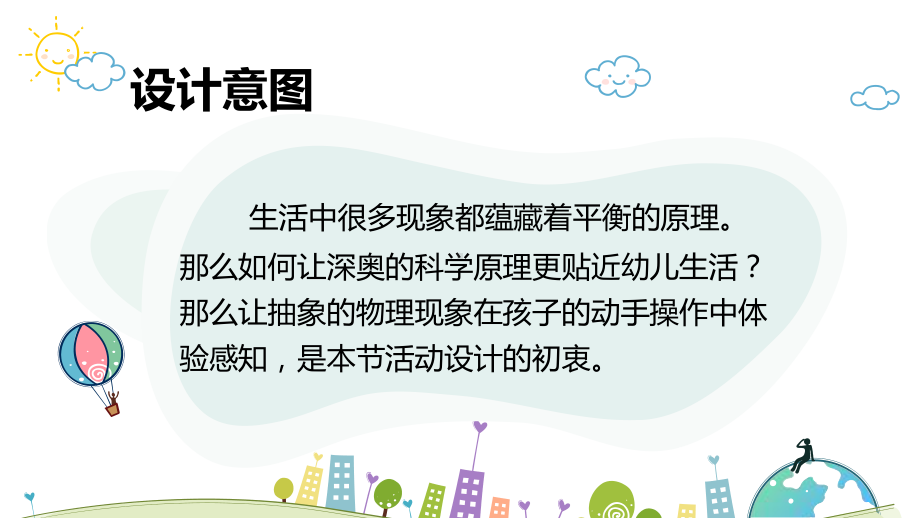 设计意图

生活中很多现象都蕴藏着平衡的原理。那么如何让深奥的科学原理更贴近幼儿生活？那么让抽象的物理现象在孩子的动手操作中体验感知，是本节活动设计的初衷。